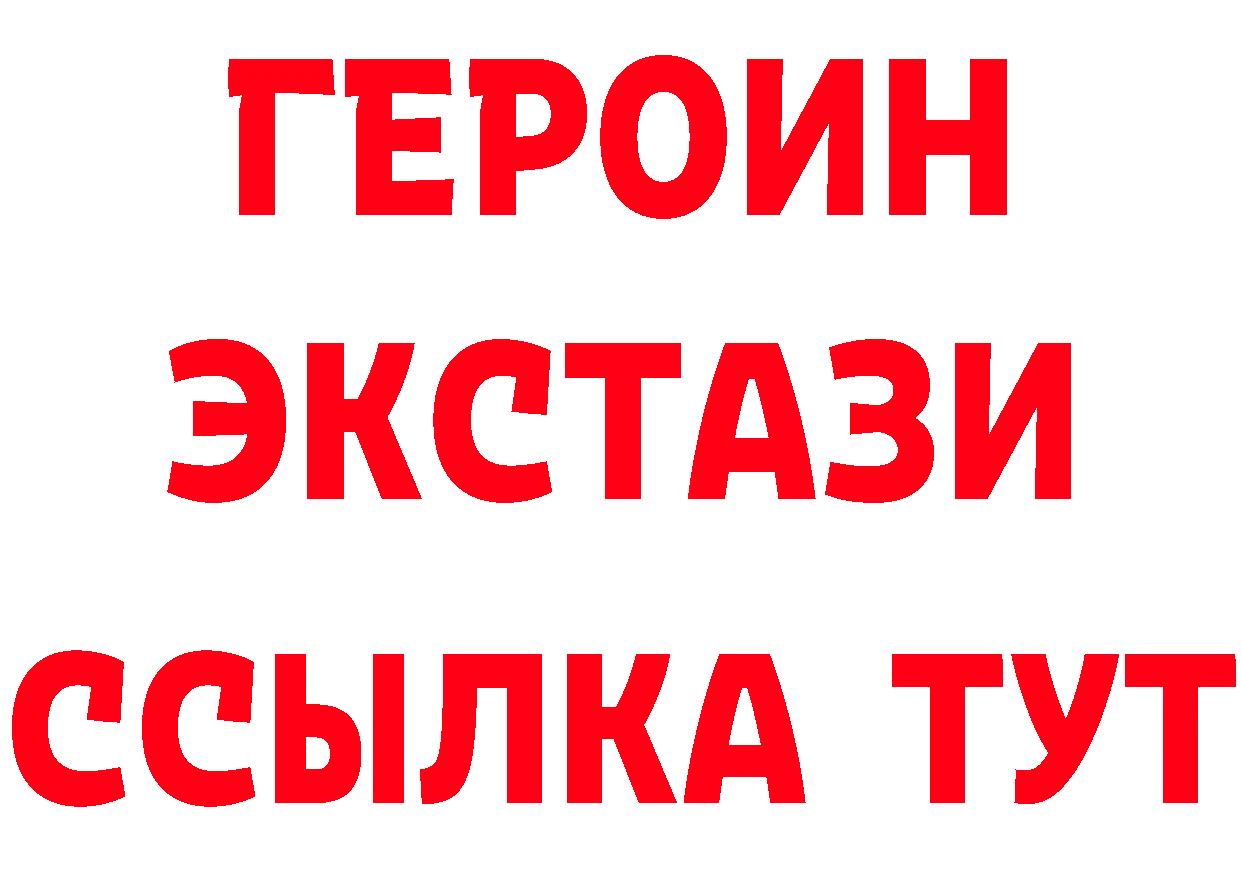 ГЕРОИН
ЭКСТАЗИ
ССЫЛКА ТУТ